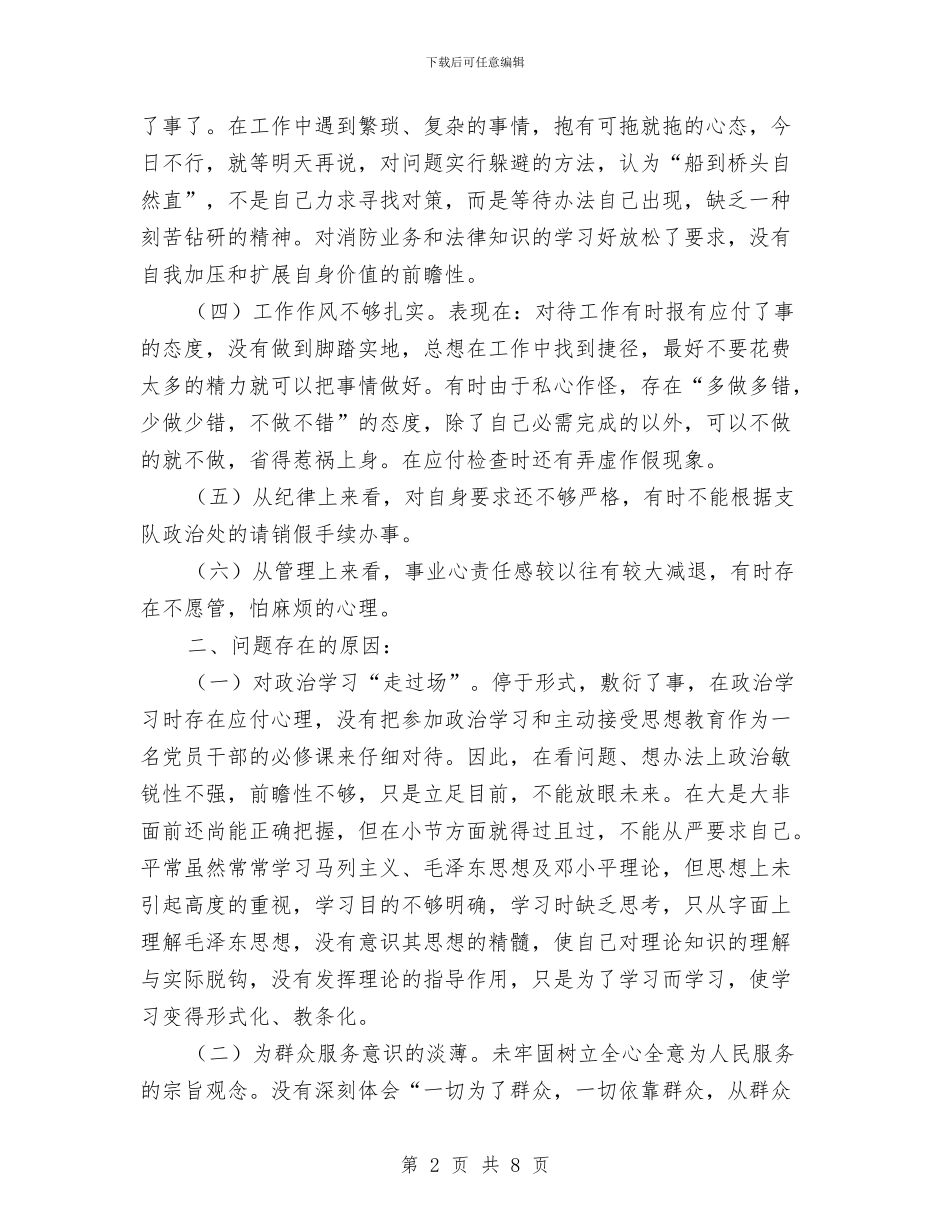 下载后可任意编辑

了事了。在工作中遇到繁琐、复杂的事情，抱有可拖就拖的心态，今日不行，就等明天再说，对问题实行躲避的方法，认为“船到桥头自然直”，不是自己力求寻找对策，而是等待办法自己出现，缺乏一种刻苦钻研的精神。对消防业务和法律知识的学习好放松了要求，没有自我加压和扩展自身价值的前瞻性。

（四）工作作风不够扎实。表现在：对待工作有时报有应付了事的态度，没有做到脚踏实地，总想在工作中找到捷径，最好不要花费太多的精力就可以把事情做好。有时由于私心作怪，存在“多做多错，少做少错，不做不错”的态度，除了自己必需完成的以外，可以不做的就不做，省得惹祸上身。在应付检查时还有弄虚作假现象。

（五）从纪律上来看，对自身要求还不够严格，有时不能根据支队政治处的请销假手续办事。

（六）从管理上来看，事业心责任感较以往有较大减退，有时存在不愿管，怕麻烦的心理。

二、问题存在的原因：

（一）对政治学习“走过场”。停于形式，敷衍了事，在政治学习时存在应付心理，没有把参加政治学习和主动接受思想教育作为一名党员干部的必修课来仔细对待。因此，在看问题、想办法上政治敏锐性不强，前瞻性不够，只是立足目前，不能放眼未来。在大是大非面前还尚能正确把握，但在小节方面就得过且过，不能从严要求自己。平常虽然常常学习马列主义、毛泽东思想及邓小平理论，但思想上未引起高度的重视，学习目的不够明确，学习时缺乏思考，只从字面上理解毛泽东思想，没有意识其思想的精髓，使自己对理论知识的理解与实际脱钩，没有发挥理论的指导作用，只是为了学习而学习，使学习变得形式化、教条化。

（二）为群众服务意识的淡薄。未牢固树立全心全意为人民服务的宗旨观念。没有深刻体会“一切为了群众，一切依靠群众，从群众

第 2 页 共 8 页